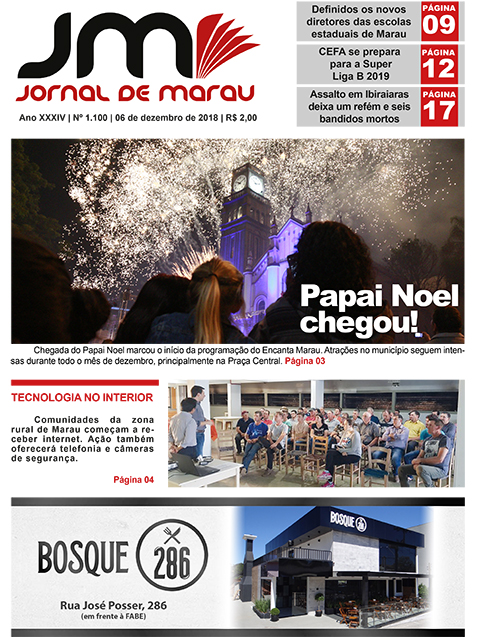 JM
JORNAL DE MARAU

Ano XXXIV | Nº 1.100 | 06 de dezembro de 2018 | R$ 2,00

Definidos os novos diretores das escolas estaduais de Marau
PÁGINA 09

CEFA se prepara para a Super Liga B 2019
PÁGINA 12

Assalto em Ibiraiaras deixa um refém e seis bandidos mortos
PÁGINA 17

Papai Noel chegou!

Chegada do Papai Noel marcou o início da programação do Encanta Marau. Atrações no município seguem intensas durante todo o mês de dezembro, principalmente na Praça Central. Página 03

TECNOLOGIA NO INTERIOR

Comunidades da zona rural de Marau começam a receber internet. Ação também oferecerá telefonia e câmeras de segurança.

Página 04

BOSQUE 286

Rua José Posser, 286
(em frente à FABE)

BOSQUE 286